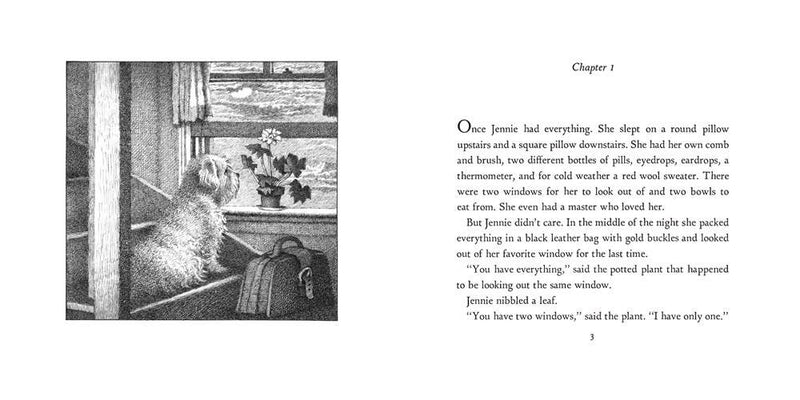 Chapter 1

Once Jennie had everything. She slept on a round pillow upstairs and a square pillow downstairs. She had her own comb and brush, two different bottles of pills, eyedrops, eardrops, a thermometer, and for cold weather a red wool sweater. There were two windows for her to look out of and two bowls to eat from. She even had a master who loved her.

But Jennie didn't care. In the middle of the night she packed everything in a black leather bag with gold buckles and looked out of her favorite window for the last time.

"You have everything," said the potted plant that happened to be looking out the same window.

Jennie nibbled a leaf.

"You have two windows," said the plant. "I have only one."

3